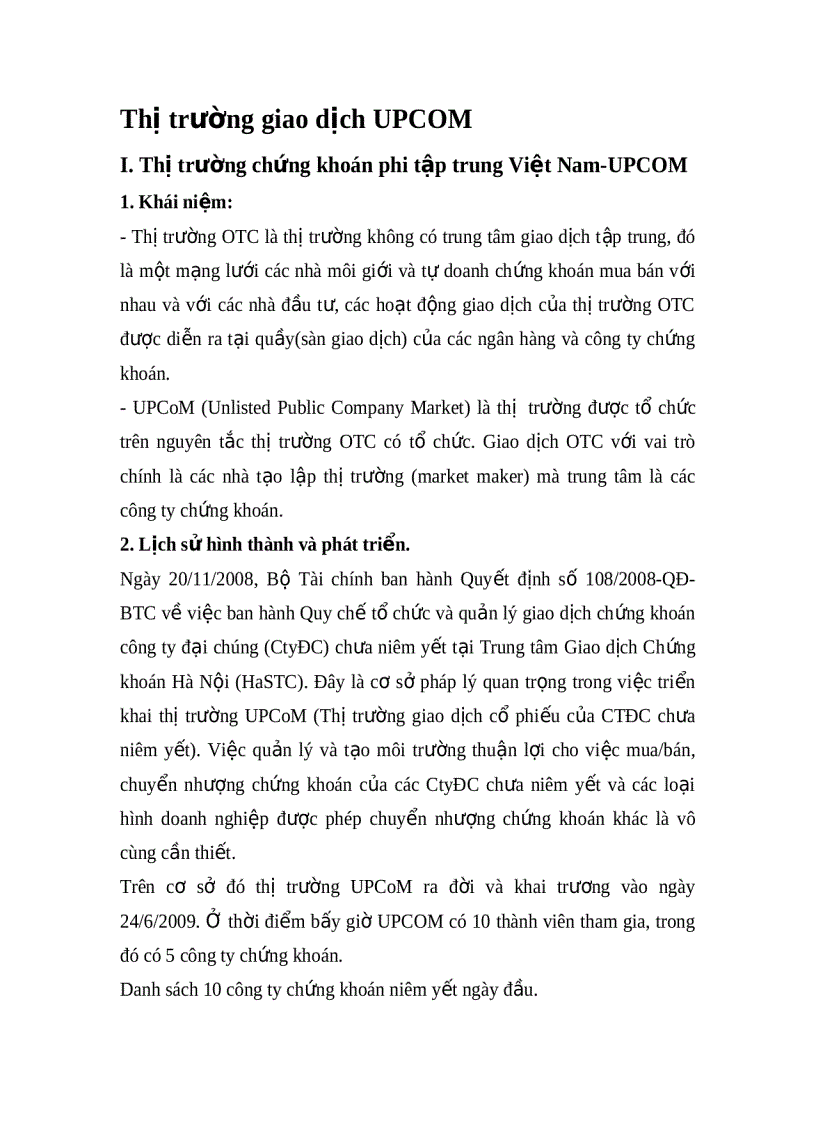 Thị trường giao dịch UPCOM

I. Thị trường chứng khoán phi tập trung Việt Nam-UPCOM

1. Khái niệm:

- Thị trường OTC là thị trường không có trung tâm giao dịch tập trung, đó là một mạng lưới các nhà môi giới và tự doanh chứng khoán mua bán với nhau và với các nhà đầu tư, các hoạt động giao dịch của thị trường OTC được diễn ra tại quầy(sàn giao dịch) của các ngân hàng và công ty chứng khoán.

- UPCoM (Unlisted Public Company Market) là thị trường được tổ chức trên nguyên tắc thị trường OTC có tổ chức. Giao dịch OTC với vai trò chính là các nhà tạo lập thị trường (market maker) mà trung tâm là các công ty chứng khoán.

2. Lịch sử hình thành và phát triển.

Ngày 20/11/2008, Bộ Tài chính ban hành Quyết định số 108/2008-QĐ-BTC về việc ban hành Quy chế tổ chức và quản lý giao dịch chứng khoán công ty đại chúng (CtyĐC) chưa niêm yết tại Trung tâm Giao dịch Chứng khoán Hà Nội (HaSTC). Đây là cơ sở pháp lý quan trọng trong việc triển khai thị trường UPCoM (Thị trường giao dịch cổ phiếu của CTĐC chưa niêm yết). Việc quản lý và tạo môi trường thuận lợi cho việc mua/bán, chuyển nhượng chứng khoán của các CtyĐC chưa niêm yết và các loại hình doanh nghiệp được phép chuyển nhượng chứng khoán khác là vô cùng cần thiết.

Trên cơ sở đó thị trường UPCoM ra đời và khai trương vào ngày 24/6/2009. Ở thời điểm bấy giờ UPCOM có 10 thành viên tham gia, trong đó có 5 công ty chứng khoán.

Danh sách 10 công ty chứng khoán niêm yết ngày đầu.